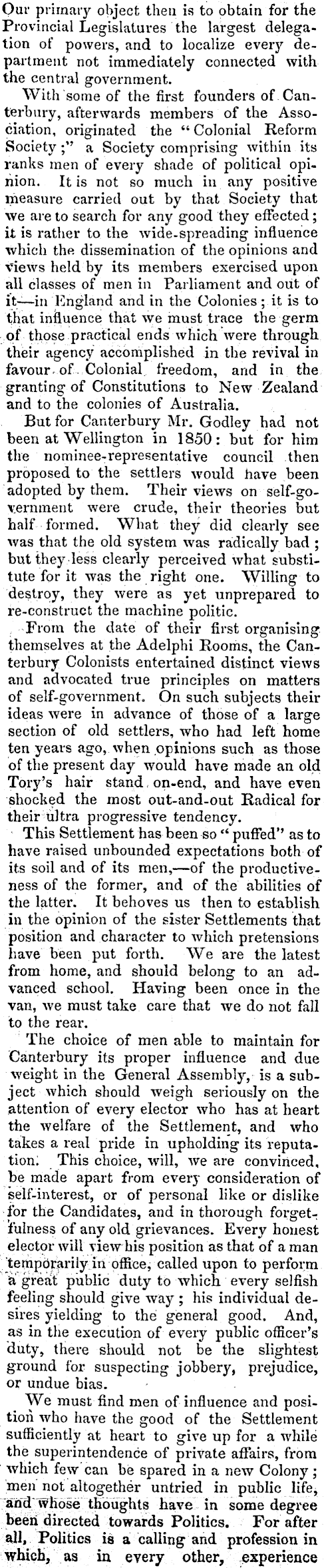 Our primary object then is to obtain for the Provincial Legislatures the largest delegation of powers, and to localize every department not immediately connected with the central government.

With some of the first founders of Canterbury, afterwards members of the Association, originated the "Colonial Reform Society;" a Society comprising within its ranks men of every shade of political opinion. It is not so much in any positive measure carried out by that Society that we are to search for any good they effected; it is rather to the wide-spreading influence which the dissemination of the opinions and views held by its members exercised upon all classes of men in Parliament and out of it—in England and in the Colonies; it is to that influence that we must trace the germ of those practical ends which were through their agency accomplished in the revival in favour of Colonial freedom, and in the granting of Constitutions to New Zealand and to the colonies of Australia.

But for Canterbury Mr. Godley had not been at Wellington in 1850: but for him the nominee-representative council then proposed to the settlers would have been adopted by them. Their views on self-government were crude, their theories but half formed. What they did clearly see was that the old system was radically bad; but they less clearly perceived what substitute for it was the right one. Willing to destroy, they were as yet unprepared to re-construct the machine politic.

From the date of their first organising themselves at the Adelphi Rooms, the Canterbury Colonists entertained distinct views and advocated true principles on matters of self-government. On such subjects their ideas were in advance of those of a large section of old settlers, who had left home ten years ago, when opinions such as those of the present day would have made an old Tory's hair stand on-end, and have even shocked the most out-and-out Radical for their ultra progressive tendency.

This Settlement has been so "puffed" as to have raised unbounded expectations both of its soil and of its men,—of the productiveness of the former, and of the abilities of the latter. It behoves us then to establish in the opinion of the sister Settlements that position and character to which pretensions have been put forth. We are the latest from home, and should belong to an advanced school. Having been once in the van, we must take care that we do not fall to the rear.

The choice of men able to maintain for Canterbury its proper influence and due weight in the General Assembly, is a subject which should weigh seriously on the attention of every elector who has at heart the welfare of the Settlement, and who takes a real pride in upholding its reputation. This choice, will, we are convinced, be made apart from every consideration of self-interest, or of personal like or dislike for the Candidates, and in thorough forgetfulness of any old grievances. Every honest elector will view his position as that of a man temporarily in office, called upon to perform a great public duty to which every selfish feeling should give way; his individual desires yielding to the general good. And, as in the execution of every public officer's duty, there should not be the slightest ground for suspecting jobbery, prejudice, or undue bias.

We must find men of influence and position who have the good of the Settlement sufficiently at heart to give up for a while the superintendence of private affairs, from which few can be spared in a new Colony; men not altogether untried in public life, and whose thoughts have in some degree been directed towards Politics. For after all, Politics is a calling and profession in which, as in every other, experience